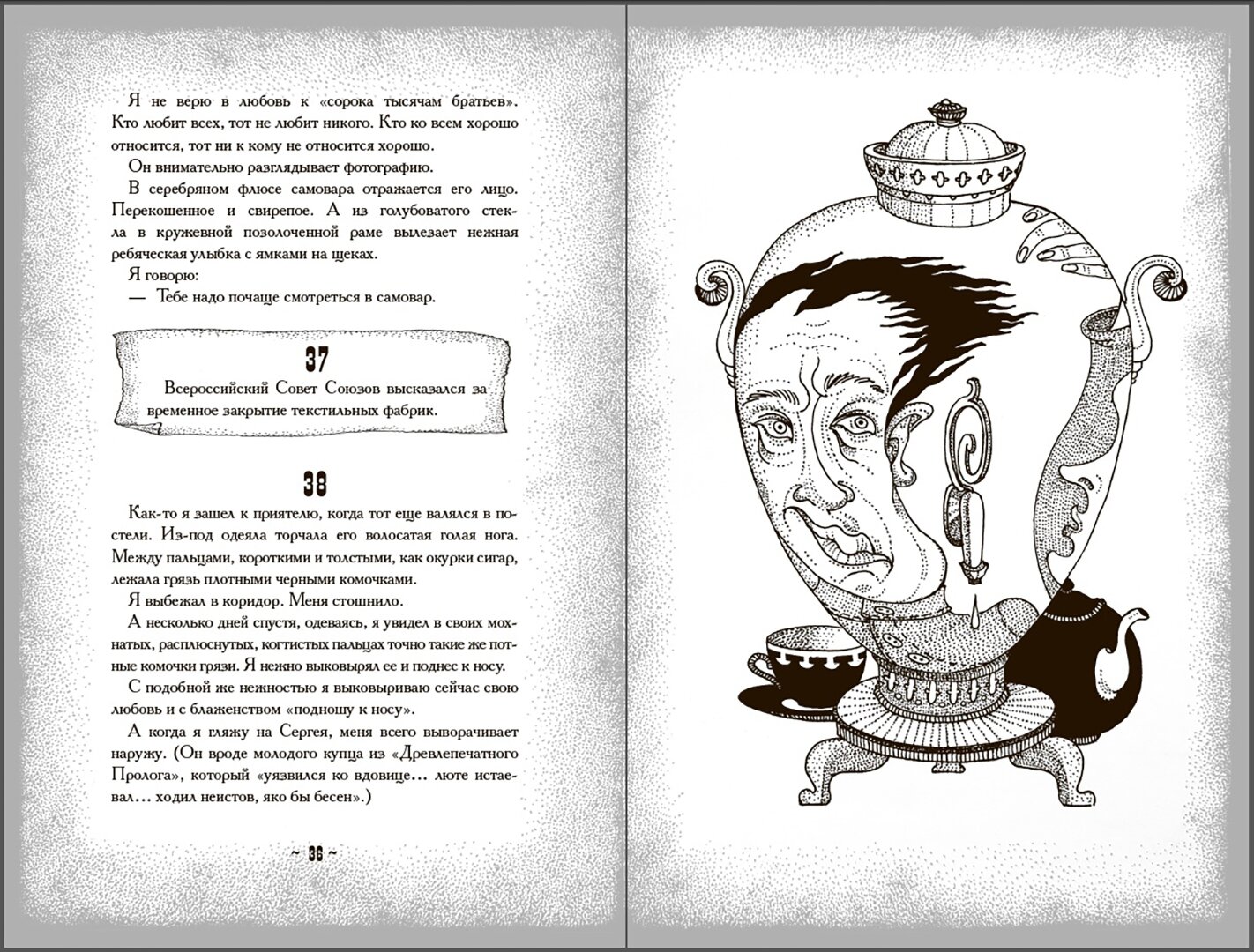 Я не верю в любовь к «сорока тысячам братьев». Кто любит всех, тот не любит никого. Кто ко всем хорошо относится, тот ни к кому не относится хорошо.

Он внимательно разглядывает фотографию.

В серебряном флюсе самовара отражается его лицо. Перекошенное и свирепое. А из голубоватого стекла в кружевной позолоченной раме вылезает нежная ребяческая улыбка с ямками на щеках.

Я говорю:

— Тебе надо почаще смотреться в самовар.

37

Всероссийский Совет Союзов высказался за временное закрытие текстильных фабрик.

38

Как-то я зашел к приятелю, когда тот еще валялся в постели. Из-под одеяла торчала его волосатая голая нога. Между пальцами, короткими и толстыми, как окурки сигар, лежала грязь плотными черными комочками.

Я выбежал в коридор. Меня стошнило.

А несколько дней спустя, одеваясь, я увидел в своих мохнатых, расплюснутых, когтистых пальцах точно такие же потные комочки грязи. Я нежно выковырял ее и поднес к носу.

С подобной же нежностью я выковыриваю сейчас свою любовь и с блаженством «подношу к носу».

А когда я гляжу на Сергея, меня всего выворачивает наружу. (Он вроде молодого купца из «Древлепечатного Пролога», который «уязвился ко вдовице... люте истаевал... ходил неистов, яко бы бесен».)

~ 36 ~